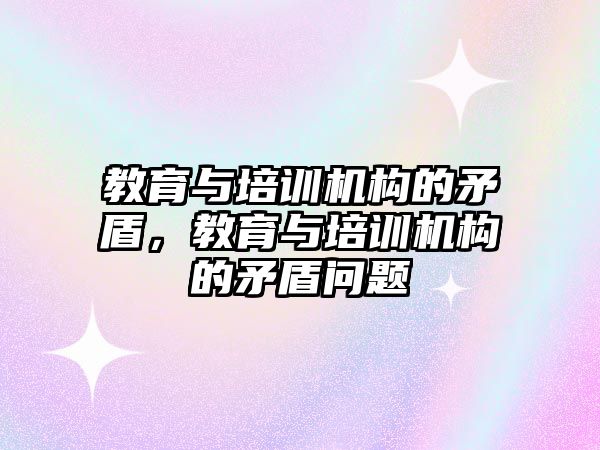 教育与培训机构的矛盾，教育与培训机构的矛盾问题